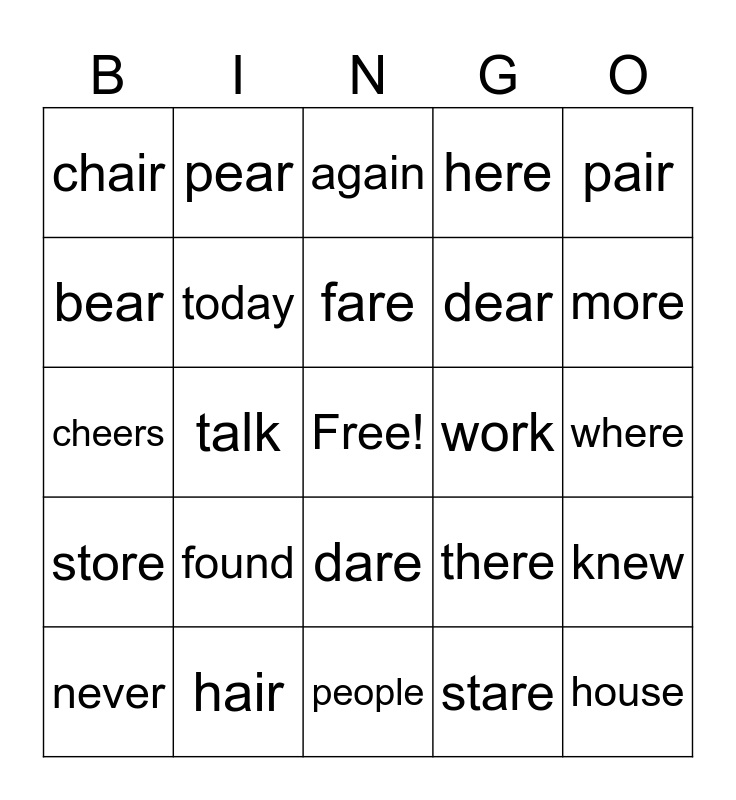 | B | I | N | G | O |
|---|---|---|---|---|
| chair | pear | again | here | pair |
| bear | today | fare | dear | more |
| cheers | talk | Free! | work | where |
| store | found | dare | there | knew |
| never | hair | people | stare | house |